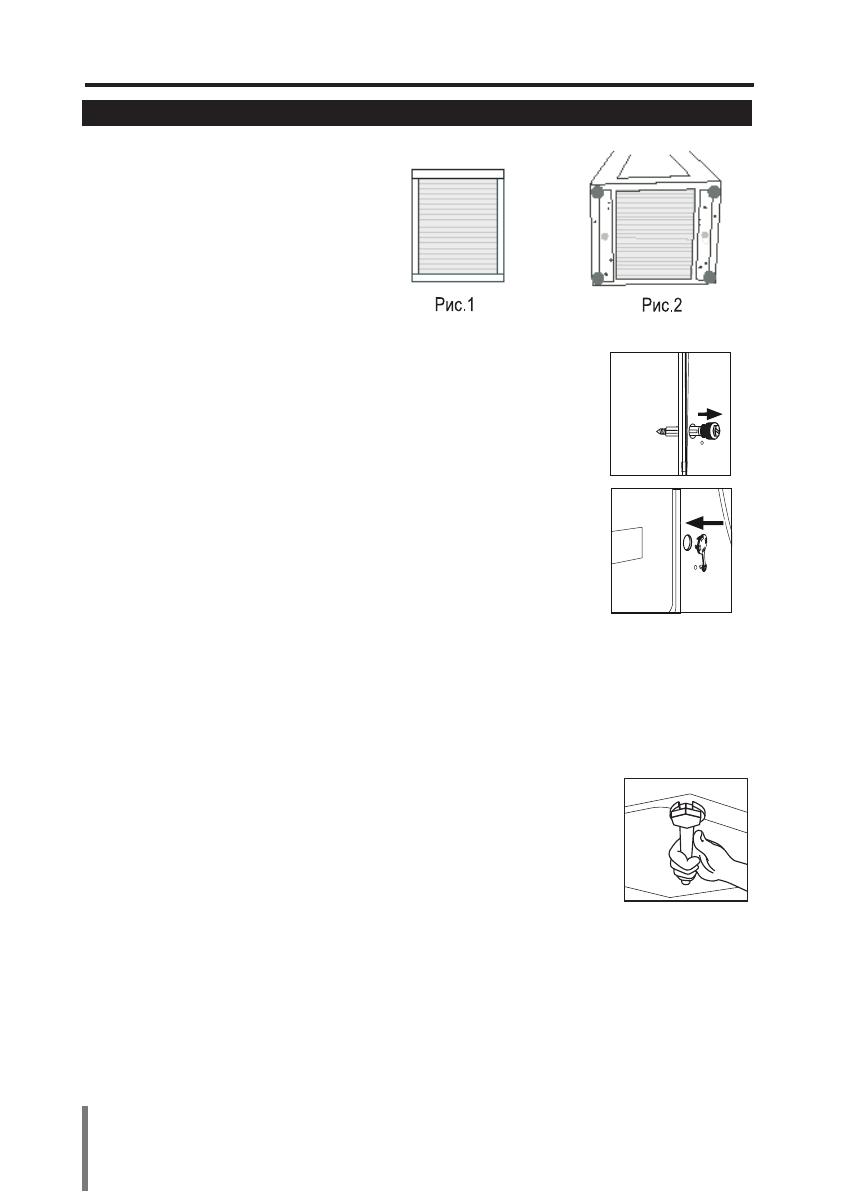 Рис.1

Рис.2